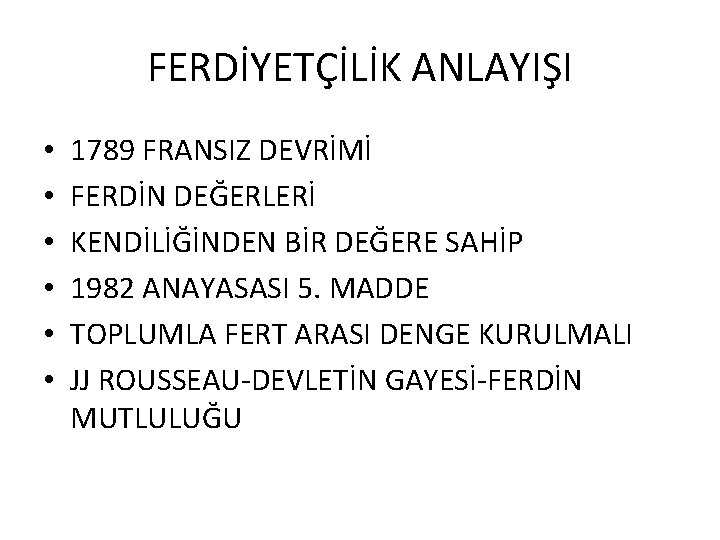 FERDİYETÇİLİK ANLAYIŞI

• 1789 FRANSIZ DEVRİMİ
• FERDİN DEĞERLERİ
• KENDİLİĞİNDEN BİR DEĞERE SAHİP
• 1982 ANAYASASI 5. MADDE
• TOPLUMLA FERT ARASI DENGE KURULMALI
• JJ ROUSSEAU-DEVLETİN GAYESİ-FERDİN MUTLULUĞU